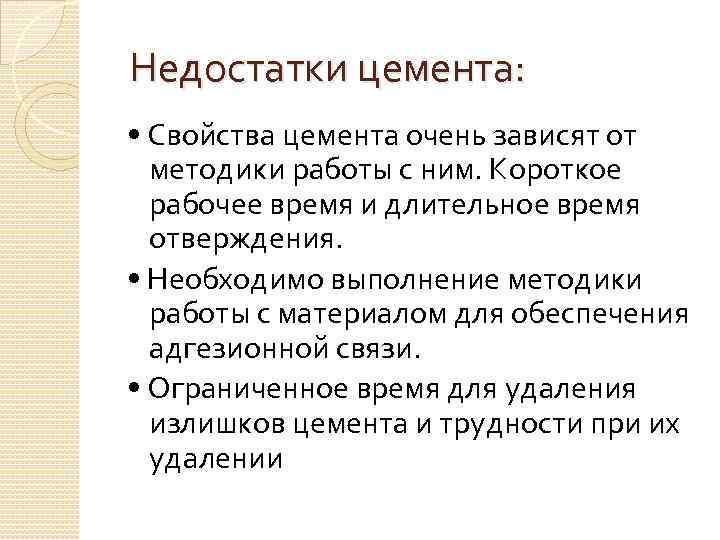 Недостатки цемента:

• Свойства цемента очень зависят от методики работы с ним. Короткое рабочее время и длительное время отверждения.

• Необходимо выполнение методики работы с материалом для обеспечения адгезионной связи.

• Ограниченное время для удаления излишков цемента и трудности при их удалении